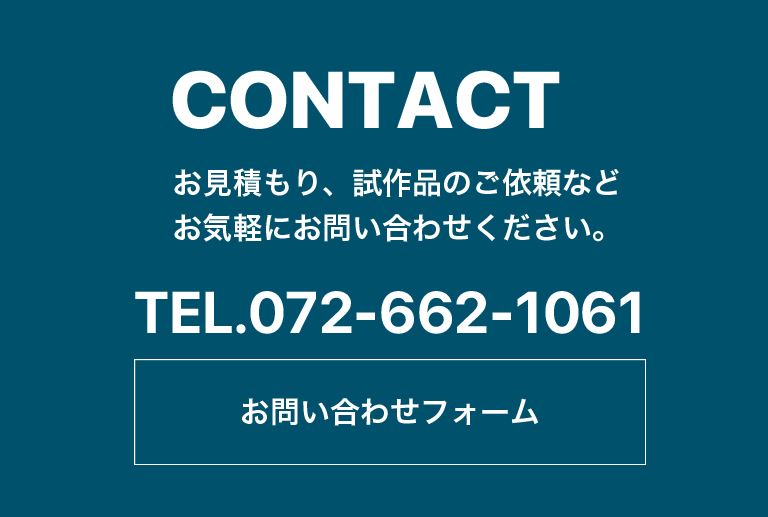 CONTACT

お見積もり、試作品のご依頼など
お気軽にお問い合わせください。

TEL.072-662-1061

お問い合わせフォーム